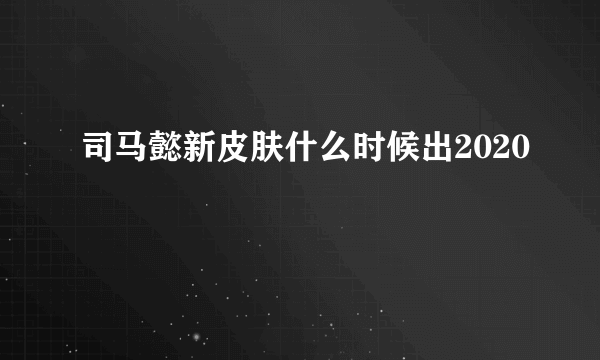 司马懿新皮肤什么时候出2020